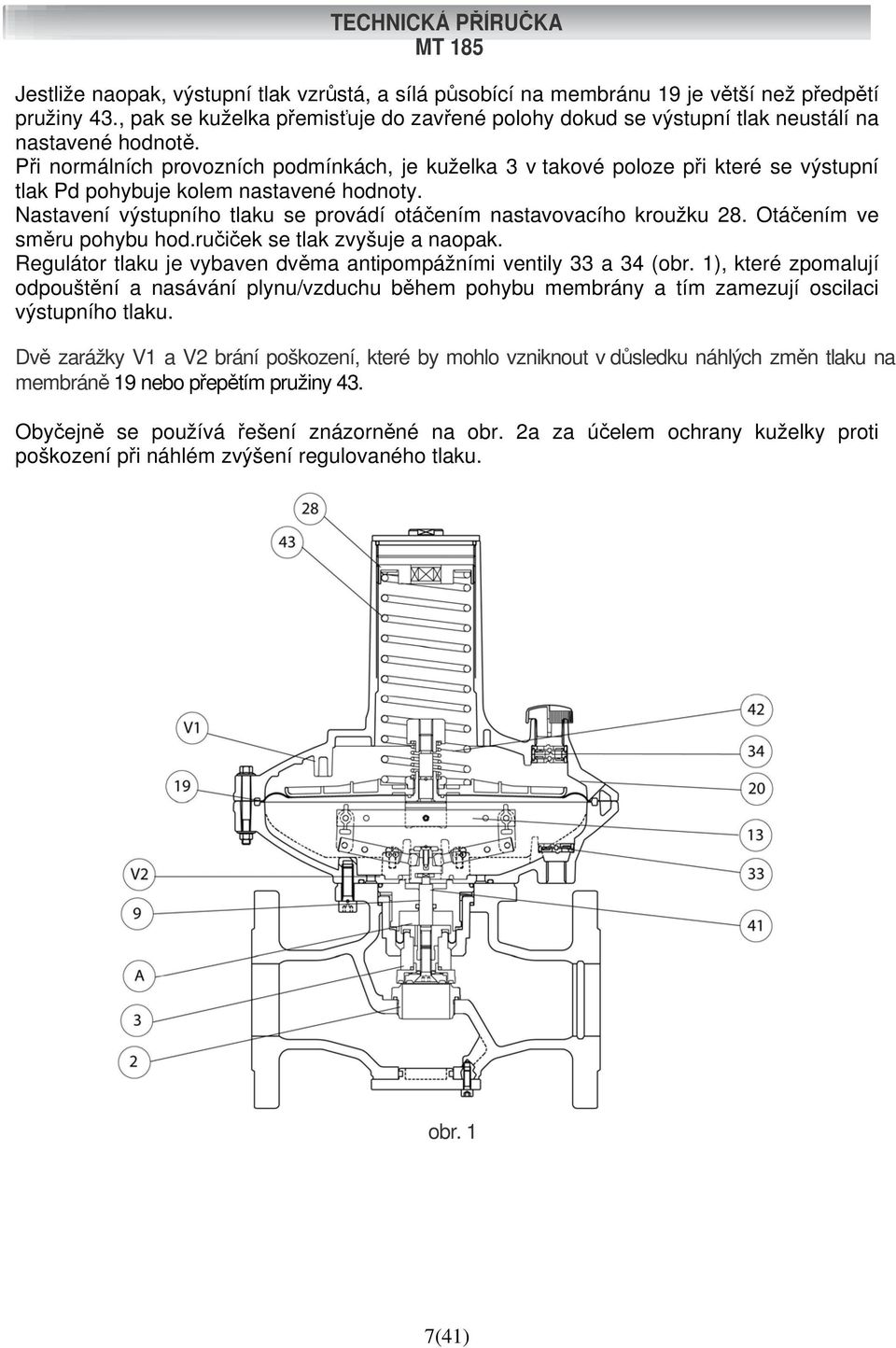 TECHNICKÁ PŘÍRUČKA
MT 185

Jestliže naopak, výstupní tlak vzrůstá, a sílá působící na membránu 19 je větší než předpětí pružiny 43., pak se kuželka přemisťuje do zavřené polohy dokud se výstupní tlak neustálí na nastavené hodnotě.
Při normálních provozních podmínkách, je kuželka 3 v takové poloze při které se výstupní tlak Pd pohybuje kolem nastavené hodnoty.
Nastavení výstupního tlaku se provádí otáčením nastavovacího kroužku 28. Otáčením ve směru pohybu hod.ručiček se tlak zvyšuje a naopak.
Regulátor tlaku je vybaven dvěma antipompážními ventily 33 a 34 (obr. 1), které zpomalují odpouštění a nasávání plynu/vzduchu během pohybu membrány a tím zamezují oscilaci výstupního tlaku.

Dvě zarážky V1 a V2 brání poškození, které by mohlo vzniknout v důsledku náhlých změn tlaku na membráně 19 nebo přepětím pružiny 43.

Obyčejně se používá řešení znázorněné na obr. 2a za účelem ochrany kuželky proti poškození při náhlém zvýšení regulovaného tlaku.

28
43
V1
19
V2
9
A
3
2
42
34
20
13
33
41

obr. 1

7(41)